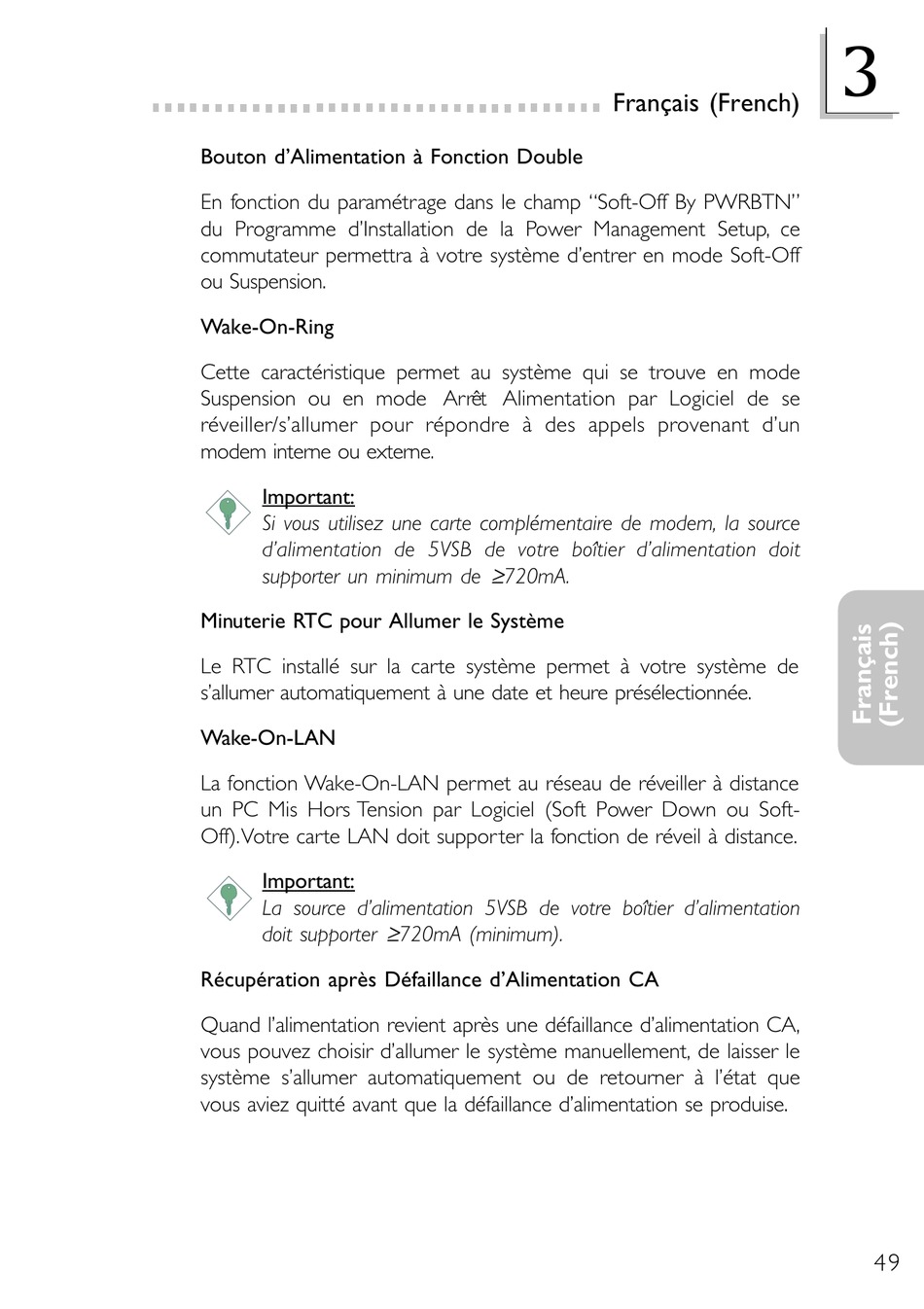 Français (French)

3

Bouton d'Alimentation à Fonction Double

En fonction du paramétrage dans le champ "Soft-Off By PWRBTN" du Programme d'Installation de la Power Management Setup, ce commutateur permettra à votre système d'entrer en mode Soft-Off ou Suspension.

Wake-On-Ring

Cette caractéristique permet au système qui se trouve en mode Suspension ou en mode Arrêt Alimentation par Logiciel de se réveiller/s'allumer pour répondre à des appels provenant d'un modem interne ou externe.

Important:
Si vous utilisez une carte complémentaire de modem, la source d'alimentation de 5VSB de votre boîtier d'alimentation doit supporter un minimum de ≥720mA.

Minuterie RTC pour Allumer le Système

Le RTC installé sur la carte système permet à votre système de s'allumer automatiquement à une date et heure présélectionnée.

Wake-On-LAN

La fonction Wake-On-LAN permet au réseau de réveiller à distance un PC Mis Hors Tension par Logiciel (Soft Power Down ou Soft-Off). Votre carte LAN doit supporter la fonction de réveil à distance.

Important:
La source d'alimentation 5VSB de votre boîtier d'alimentation doit supporter ≥720mA (minimum).

Récupération après Défaillance d'Alimentation CA

Quand l'alimentation revient après une défaillance d'alimentation CA, vous pouvez choisir d'allumer le système manuellement, de laisser le système s'allumer automatiquement ou de retourner à l'état que vous aviez quitté avant que la défaillance d'alimentation se produise.

Français (French)

49